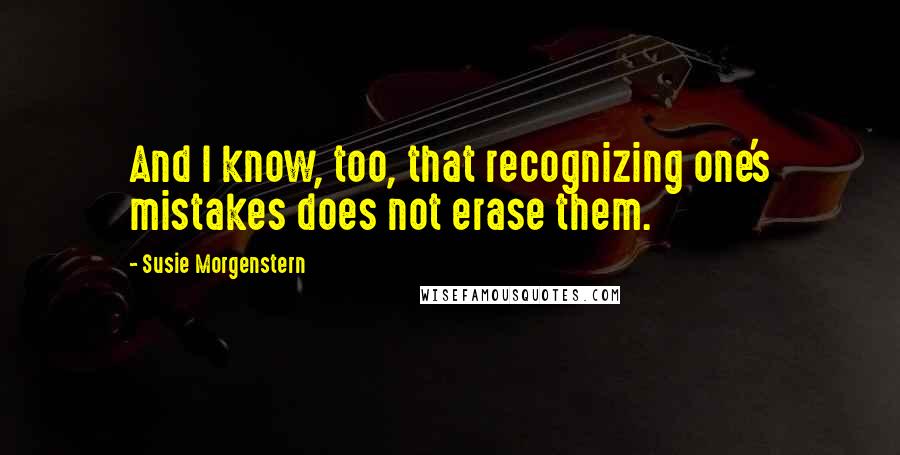 And I know, too, that recognizing one's mistakes does not erase them.

- Susie Morgenstern

WISEFAMOUSQUOTES.COM